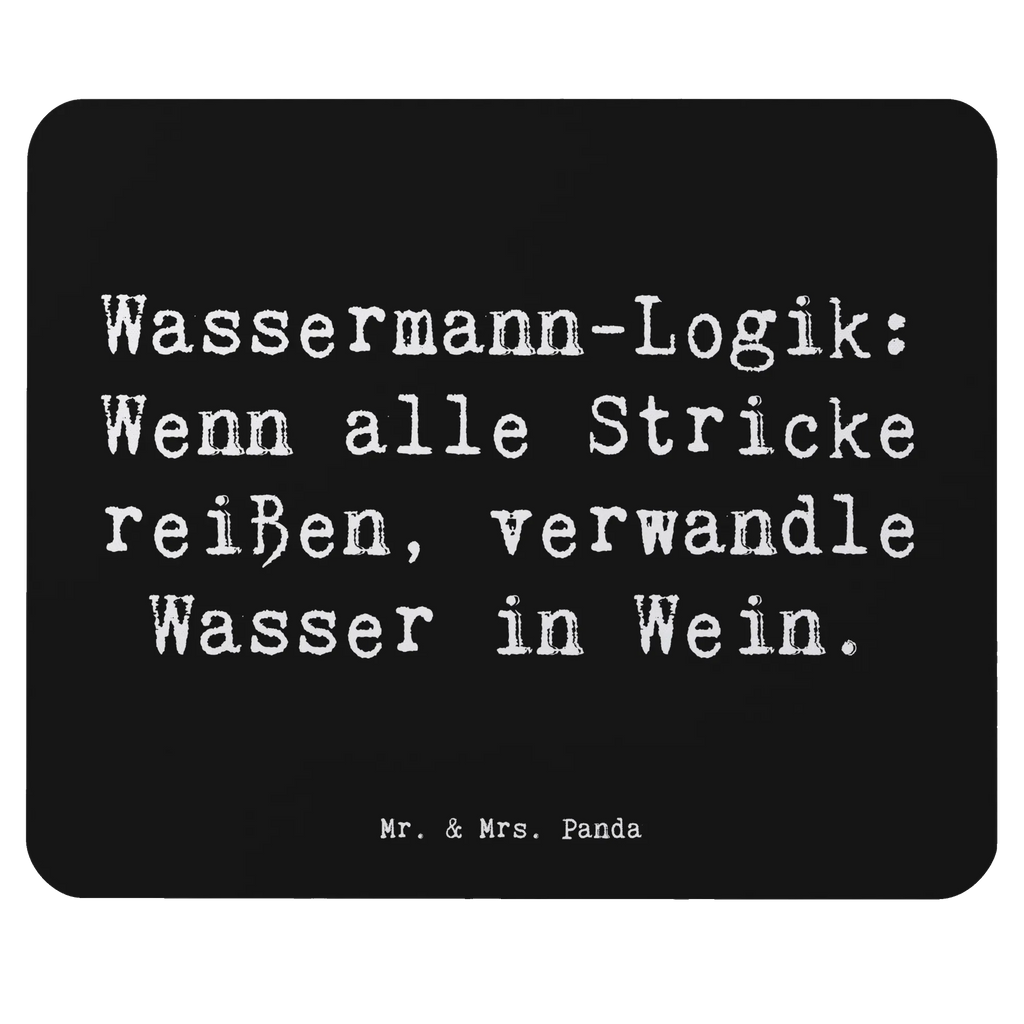 Wassermann-Logik: Wenn alle Stricke reißen, verwandle Wasser in Wein.

Mr. & Mrs. Panda